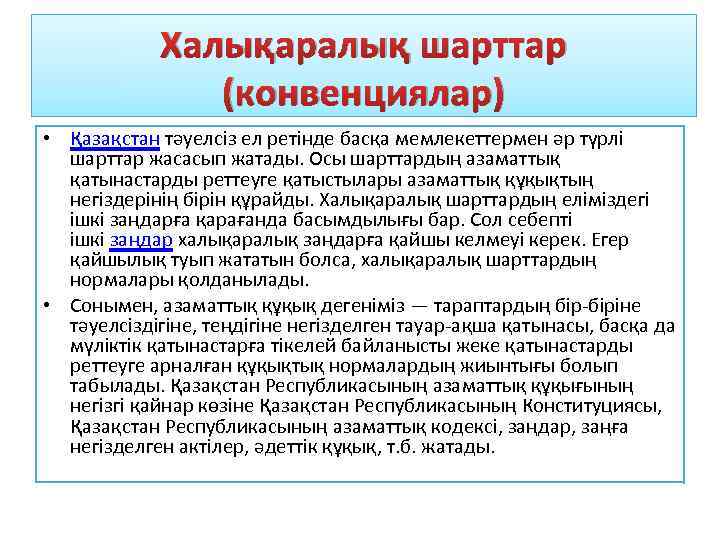 Халықаралық шарттар (конвенциялар)

• Қазақстан тәуелсіз ел ретінде басқа мемлекеттермен әр түрлі шарттар жасасып жатады. Осы шарттардың азаматтық қатынастарды реттеуге қатыстылары азаматтық құқықтың негіздерінің бірін құрайды. Халықаралық шарттардың еліміздегі ішкі заңдарға қарағанда басымдылығы бар. Сол себепті ішкі заңдар халықаралық заңдарға қайшы келмеуі керек. Егер қайшылық туып жататын болса, халықаралық шарттардың нормалары қолданылады.

• Сонымен, азаматтық құқық дегеніміз — тараптардың бір-біріне тәуелсіздігіне, теңдігіне негізделген тауар-ақша қатынасы, басқа да мүліктік қатынастарға тікелей байланысты жеке қатынастарды реттеуге арналған құқықтық нормалардың жиынтығы болып табылады. Қазақстан Республикасының азаматтық құқығының негізгі қайнар көзіне Қазақстан Республикасының Конституциясы, Қазақстан Республикасының азаматтық кодексі, заңдар, заңға негізделген актілер, әдеттік құқық, т.б. жатады.